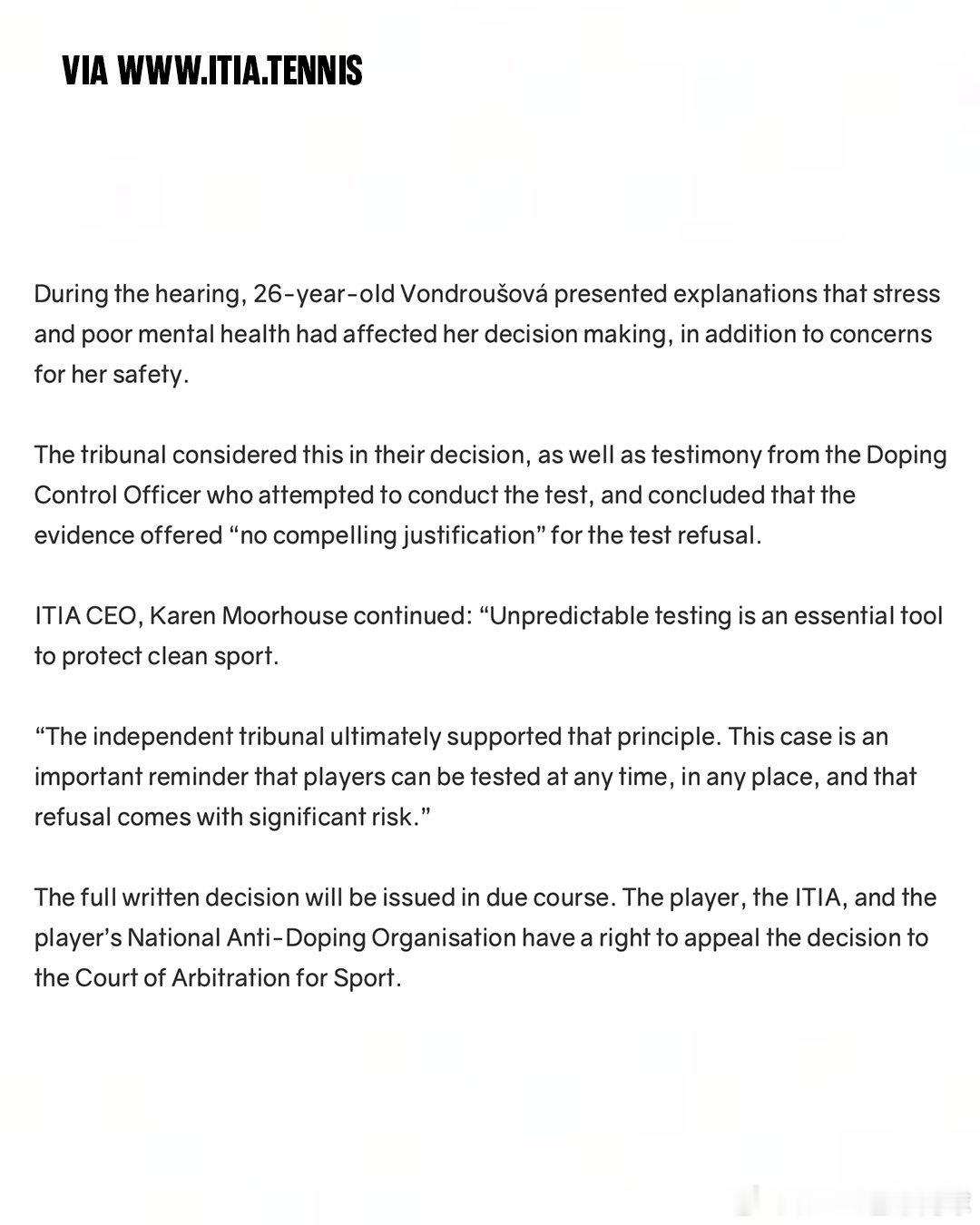 VIA WWW.ITIA.TENNIS

During the hearing, 26-year-old Vondroušová presented explanations that stress and poor mental health had affected her decision making, in addition to concerns for her safety.

The tribunal considered this in their decision, as well as testimony from the Doping Control Officer who attempted to conduct the test, and concluded that the evidence offered “no compelling justification” for the test refusal.

ITIA CEO, Karen Moorhouse continued: “Unpredictable testing is an essential tool to protect clean sport.

“The independent tribunal ultimately supported that principle. This case is an important reminder that players can be tested at any time, in any place, and that refusal comes with significant risk.”

The full written decision will be issued in due course. The player, the ITIA, and the player’s National Anti-Doping Organisation have a right to appeal the decision to the Court of Arbitration for Sport.